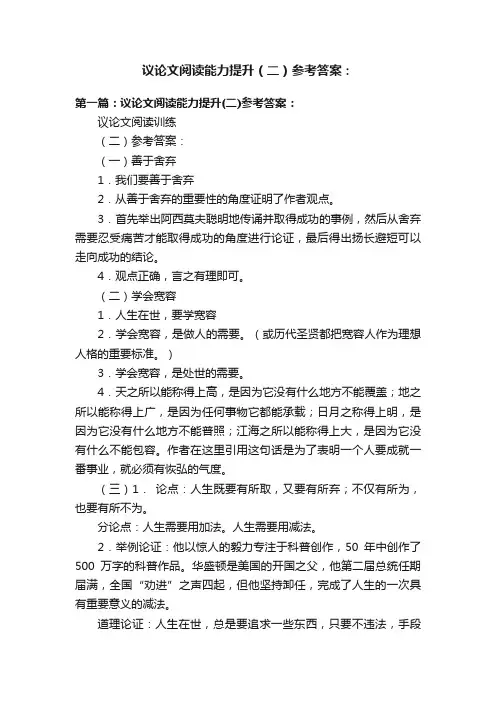 议论文阅读能力提升（二）参考答案：

第一篇：议论文阅读能力提升(二)参考答案：

议论文阅读训练

（二）参考答案：

（一）善于舍弃

1．我们要善于舍弃

2．从善于舍弃的重要性的角度证明了作者观点。

3．首先举出阿西莫夫聪明地传诵并取得成功的事例，然后从舍弃需要忍受痛苦才能取得成功的角度进行论证，最后得出扬长避短可以走向成功的结论。

4．观点正确，言之有理即可。

（二）学会宽容

1．人生在世，要学宽容

2．学会宽容，是做人的需要。（或历代圣贤都把宽容人作为理想人格的重要标准。）

3．学会宽容，是处世的需要。

4．天之所以能称得上高，是因为它没有什么地方不能覆盖；地之所以能称得上广，是因为任何事物它都能承载；日月之称得上明，是因为它没有什么地方不能普照；江海之所以能称得上大，是因为它没有什么不能包容。作者在这里引用这句话是为了表明一个人要成就一番事业，就必须有恢弘的气度。

（三）1． 论点：人生既要有所取，又要有所弃；不仅有所为，也要有所不为。

分论点：人生需要用加法。人生需要用减法。

2．举例论证：他以惊人的毅力专注于科普创作，50 年中创作了 500 万字的科普作品。华盛顿是美国的开国之父，他第二届总统任期届满，全国“劝进”之声四起，但他坚持卸任，完成了人生的一次具有重要意义的减法。

道理论证：人生在世，总是要追求一些东西，只要不违法，手段